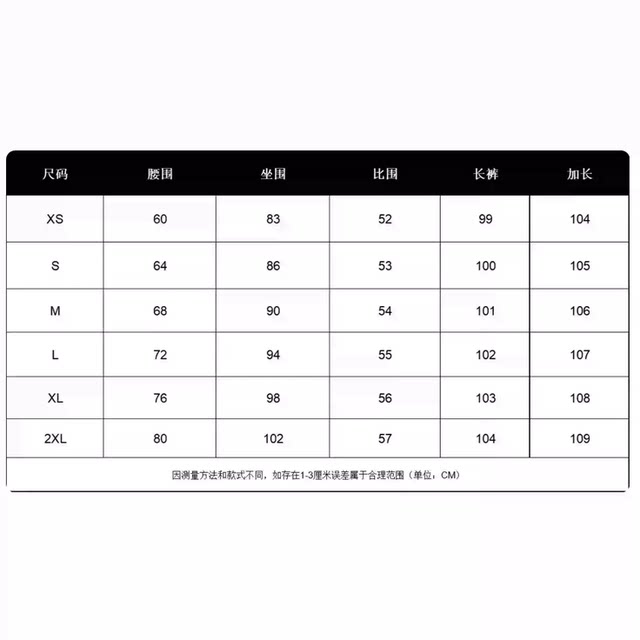 | 尺码 | 腰围 | 坐围 | 比围 | 长裤 | 加长 |
|---|---|---|---|---|---|
| XS | 60 | 83 | 52 | 99 | 104 |
| S | 64 | 86 | 53 | 100 | 105 |
| M | 68 | 90 | 54 | 101 | 106 |
| L | 72 | 94 | 55 | 102 | 107 |
| XL | 76 | 98 | 56 | 103 | 108 |
| 2XL | 80 | 102 | 57 | 104 | 109 |

因测量方法和款式不同，如存在1-3厘米误差属于合理范围（单位：CM）